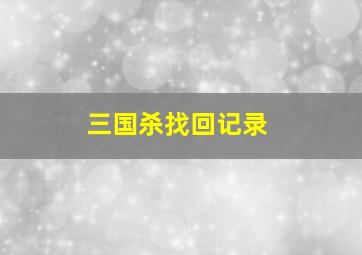 三国杀找回记录